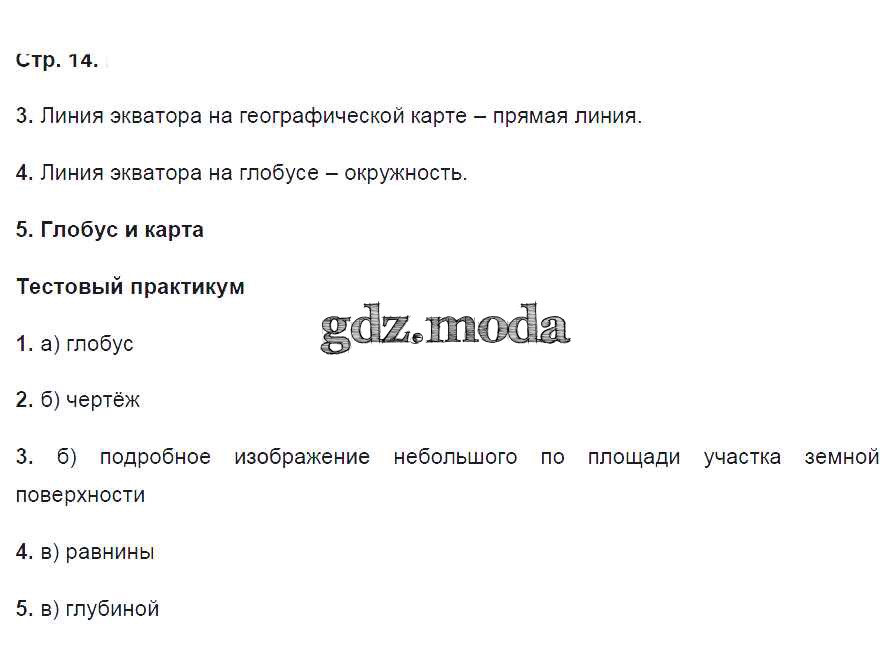 Стр. 14.

3. Линия экватора на географической карте – прямая линия.

4. Линия экватора на глобусе – окружность.

5. Глобус и карта

Тестовый практикум

1. а) глобус

2. б) чертёж

3. б) подробное изображение небольшого по площади участка земной поверхности

4. в) равнины

5. в) глубиной

gdz.moda